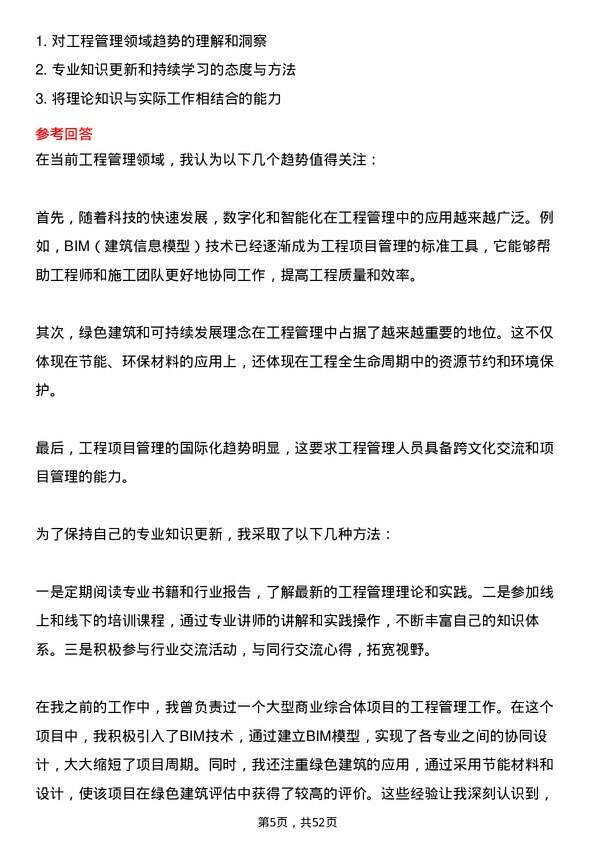 1. 对工程管理领域趋势的理解和洞察
2. 专业知识更新和持续学习的态度与方法
3. 将理论知识与实际工作相结合的能力

参考回答
在当前工程管理领域，我认为以下几个趋势值得关注：

首先，随着科技的快速发展，数字化和智能化在工程管理中的应用越来越广泛。例如，BIM（建筑信息模型）技术已经逐渐成为工程项目管理的标准工具，它能够帮助工程师和施工团队更好地协同工作，提高工程质量和效率。

其次，绿色建筑和可持续发展理念在工程管理中占据了越来越重要的地位。这不仅体现在节能、环保材料的应用上，还体现在工程全生命周期中的资源节约和环境保护。

最后，工程项目管理的国际化趋势明显，这要求工程管理人员具备跨文化交流和项目管理的能力。

为了保持自己的专业知识更新，我采取了以下几种方法：

一是定期阅读专业书籍和行业报告，了解最新的工程管理理论和实践。二是参加线上和线下的培训课程，通过专业讲师的讲解和实践操作，不断丰富自己的知识体系。三是积极参与行业交流活动，与同行交流心得，拓宽视野。

在我之前的工作中，我曾负责过一个大型商业综合体项目的工程管理工作。在这个项目中，我积极引入了BIM技术，通过建立BIM模型，实现了各专业之间的协同设计，大大缩短了项目周期。同时，我还注重绿色建筑的应用，通过采用节能材料和设计，使该项目在绿色建筑评估中获得了较高的评价。这些经验让我深刻认识到，

第5页，共52页